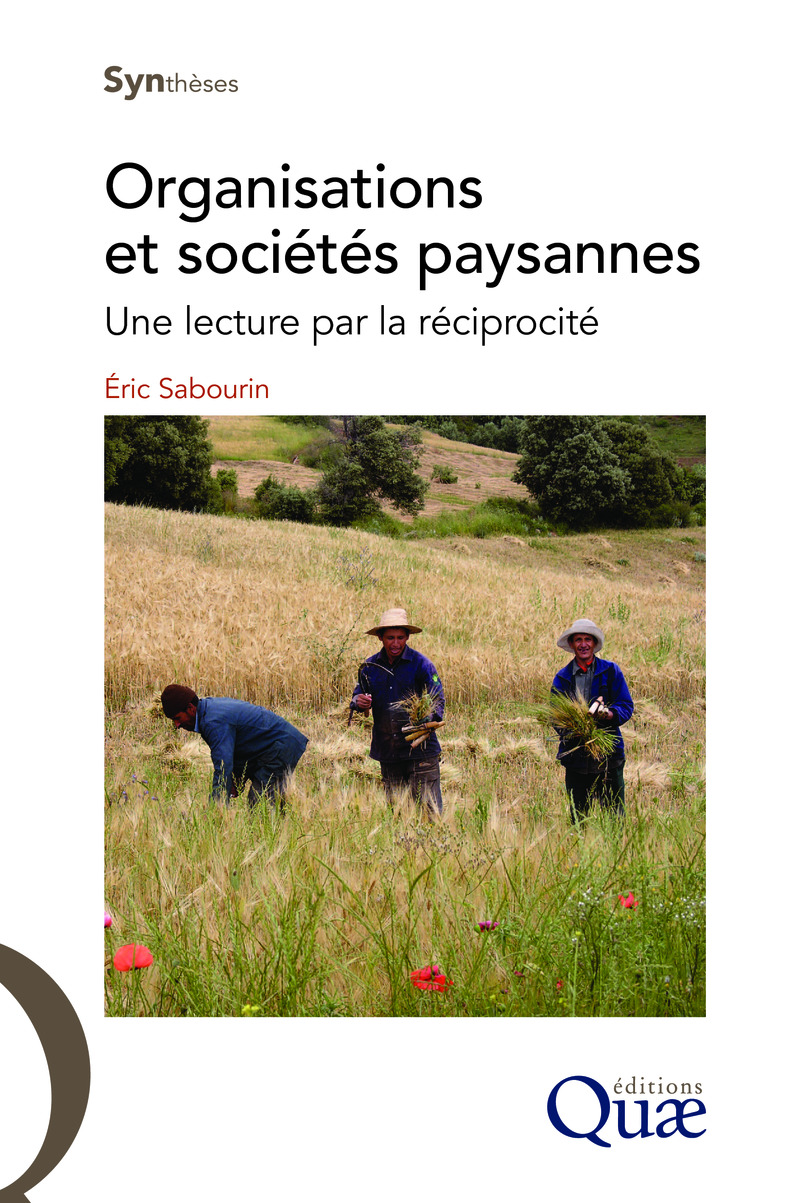 Synthèses

Organisations et sociétés paysannes

Une lecture par la réciprocité

Éric Sabourin

éditions Quæ